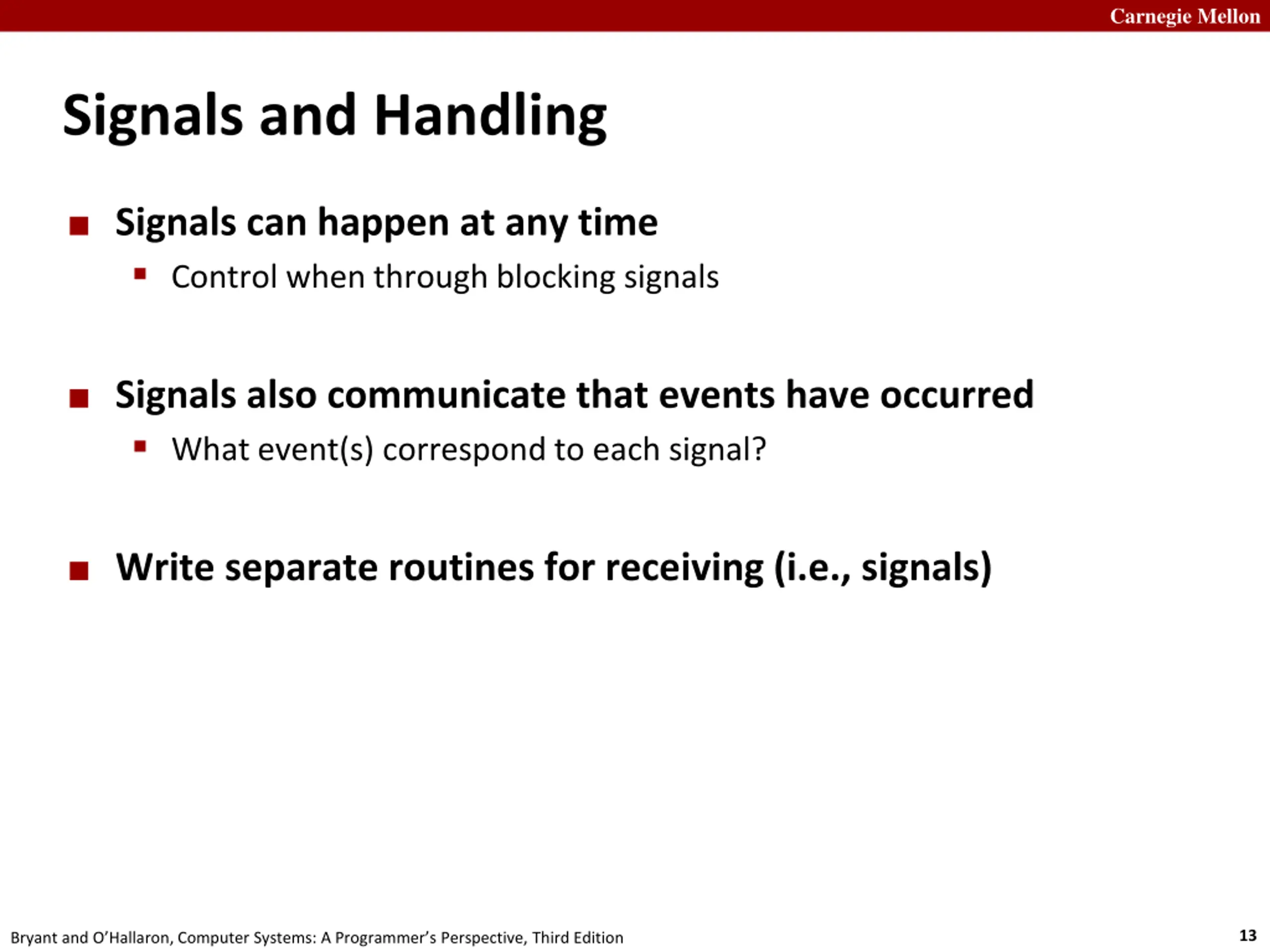 Carnegie Mellon

Signals and Handling

■ Signals can happen at any time
▪ Control when through blocking signals

■ Signals also communicate that events have occurred
▪ What event(s) correspond to each signal?

■ Write separate routines for receiving (i.e., signals)

Bryant and O'Hallaron, Computer Systems: A Programmer's Perspective, Third Edition

13